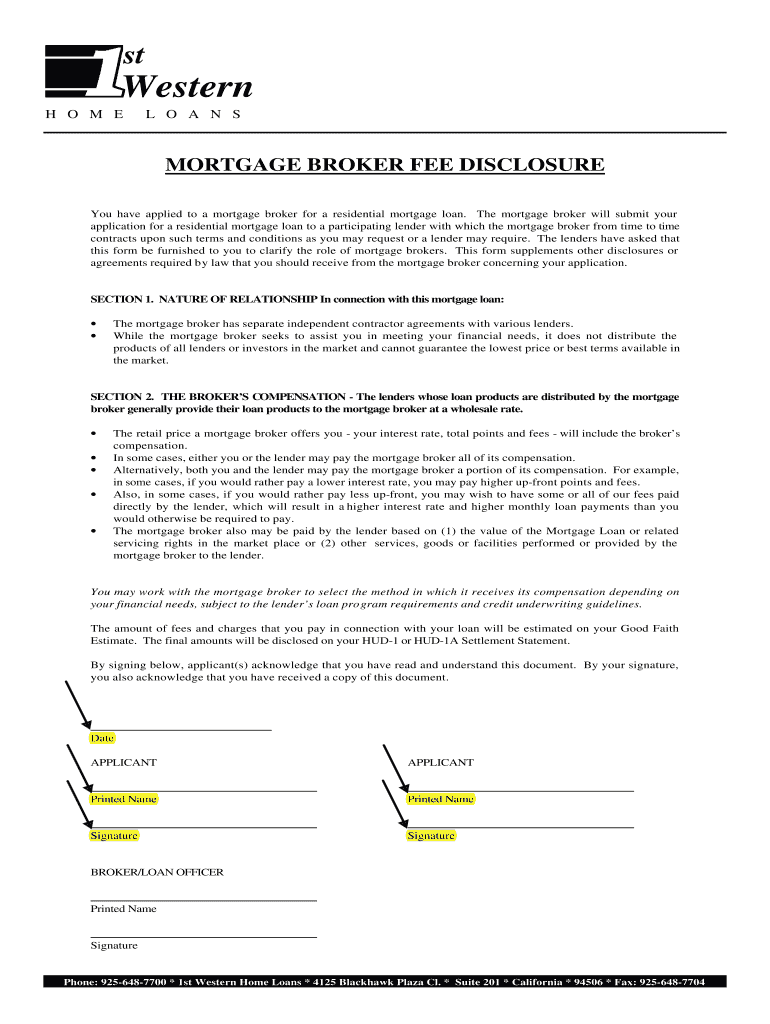 1st Western
HOME LOANS

MORTGAGE BROKER FEE DISCLOSURE

You have applied to a mortgage broker for a residential mortgage loan. The mortgage broker will submit your application for a residential mortgage loan to a participating lender with which the mortgage broker from time to time contracts upon such terms and conditions as you may request or a lender may require. The lenders have asked that this form be furnished to you to clarify the role of mortgage brokers. This form supplements other disclosures or agreements required by law that you should receive from the mortgage broker concerning your application.

SECTION 1. NATURE OF RELATIONSHIP In connection with this mortgage loan:

• The mortgage broker has separate independent contractor agreements with various lenders.
• While the mortgage broker seeks to assist you in meeting your financial needs, it does not distribute the products of all lenders or investors in the market and cannot guarantee the lowest price or best terms available in the market.

SECTION 2. THE BROKER'S COMPENSATION - The lenders whose loan products are distributed by the mortgage broker generally provide their loan products to the mortgage broker at a wholesale rate.

• The retail price a mortgage broker offers you - your interest rate, total points and fees - will include the broker's compensation.
• In some cases, either you or the lender may pay the mortgage broker all of its compensation.
• Alternatively, both you and the lender may pay the mortgage broker a portion of its compensation. For example, in some cases, if you would rather pay a lower interest rate, you may pay higher up-front points and fees.
• Also, in some cases, if you would rather pay less up-front, you may wish to have some or all of our fees paid directly by the lender, which will result in a higher interest rate and higher monthly loan payments than you would otherwise be required to pay.
• The mortgage broker also may be paid by the lender based on (1) the value of the Mortgage Loan or related servicing rights in the market place or (2) other services, goods or facilities performed or provided by the mortgage broker to the lender.

You may work with the mortgage broker to select the method in which it receives its compensation depending on your financial needs, subject to the lender's loan program requirements and credit underwriting guidelines.

The amount of fees and charges that you pay in connection with your loan will be estimated on your Good Faith Estimate. The final amounts will be disclosed on your HUD-1 or HUD-1A Settlement Statement.

By signing below, applicant(s) acknowledge that you have read and understand this document. By your signature, you also acknowledge that you have received a copy of this document.

Date

APPLICANT

Printed Name

Signature

APPLICANT

Printed Name

Signature

BROKER/LOAN OFFICER

Printed Name

Signature

Phone: 925-648-7700 * 1st Western Home Loans * 4125 Blackhawk Plaza Cl. * Suite 201 * California * 94506 * Fax: 925-648-7704